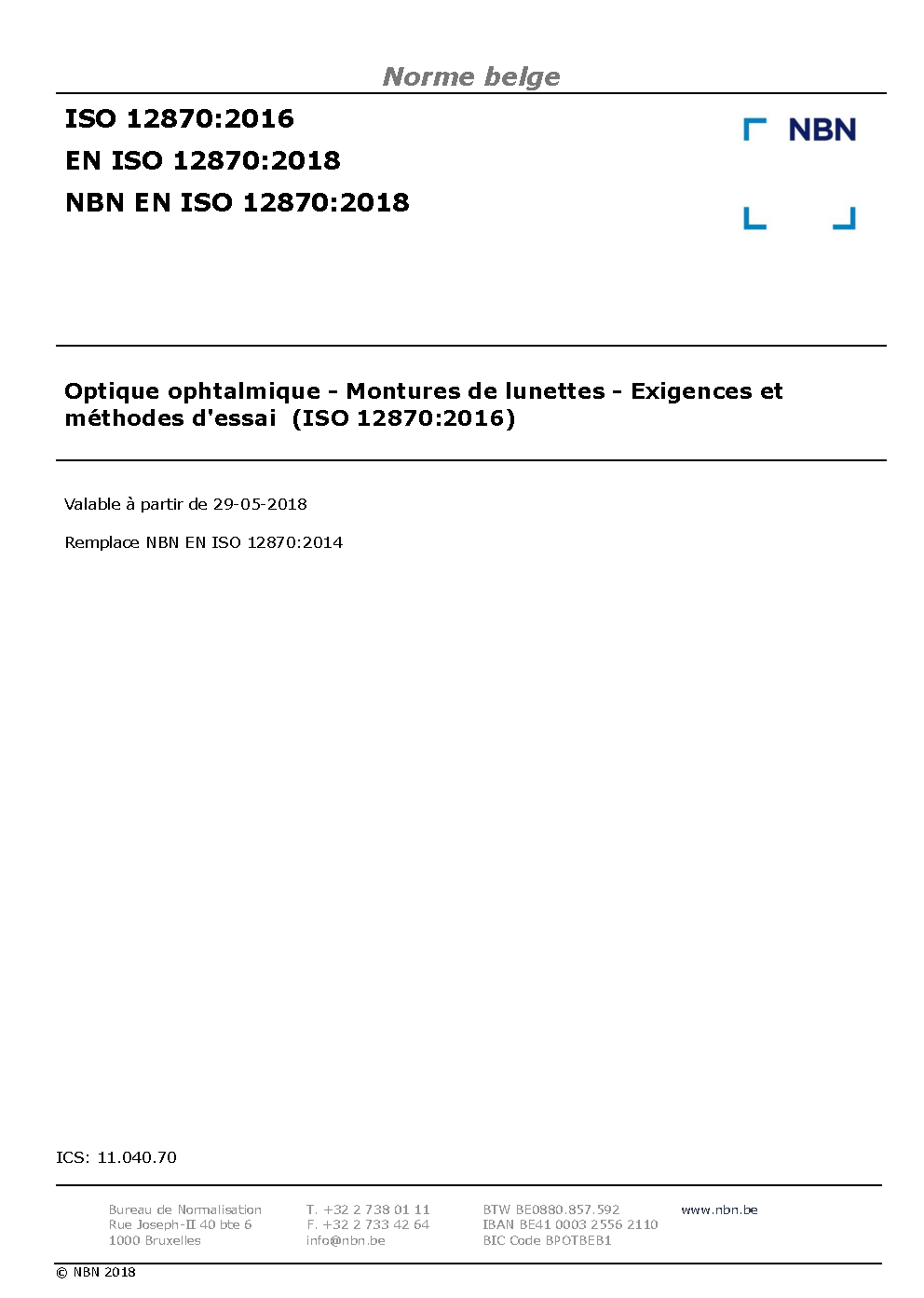 Norme belge

ISO 12870:2016
EN ISO 12870:2018
NBN EN ISO 12870:2018

NBN

Optique ophtalmique - Montures de lunettes - Exigences et méthodes d'essai (ISO 12870:2016)

Valable à partir de 29-05-2018

Remplace NBN EN ISO 12870:2014

ICS: 11.040.70

Bureau de Normalisation
Rue Joseph-II 40 bte 6
1000 Bruxelles

T. +32 2 738 01 11
F. +32 2 733 42 64
info@nbn.be

BTW BE0880.857.592
IBAN BE41 0003 2556 2110
BIC Code BPOTBEB1

www.nbn.be

© NBN 2018